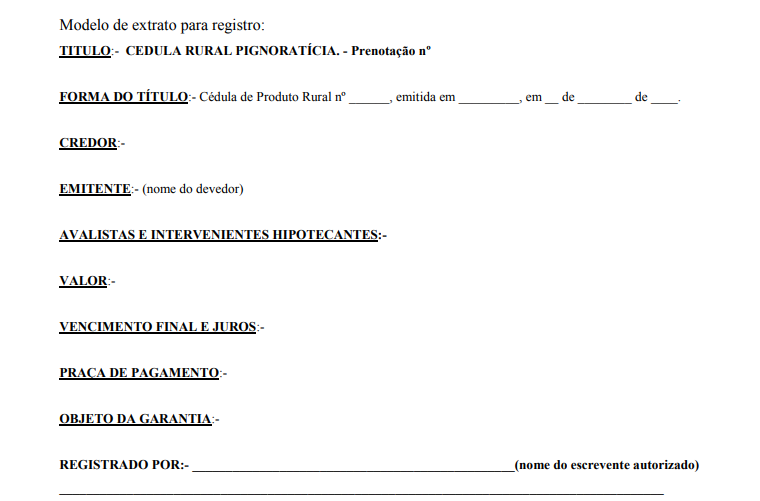 Modelo de extrato para registro:
TITULO:- CEDULA RURAL PIGNORATÍCIA. - Prenotação nº

FORMA DO TÍTULO:- Cédula de Produto Rural nº ____, emitida em ____, em ____ de ____ de ____.

CREDOR:-

EMITENTE:- (nome do devedor)

AVALISTAS E INTERVENIENTES HIPOTECANTES:-

VALOR:-

VENCIMENTO FINAL E JUROS:-

PRAÇA DE PAGAMENTO:-

OBJETO DA GARANTIA:-

REGISTRADO POR:- ____(nome do escrevente autorizado)

____